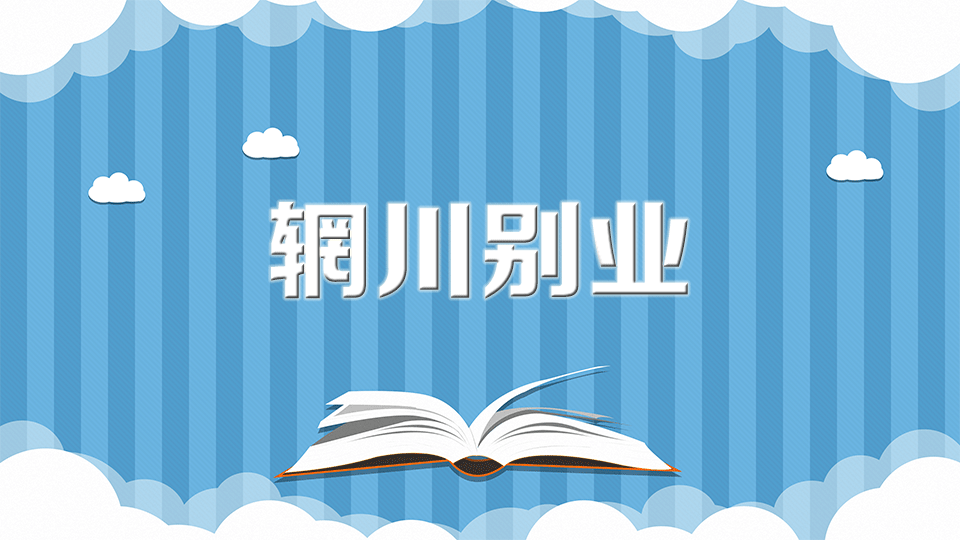 辋川别业